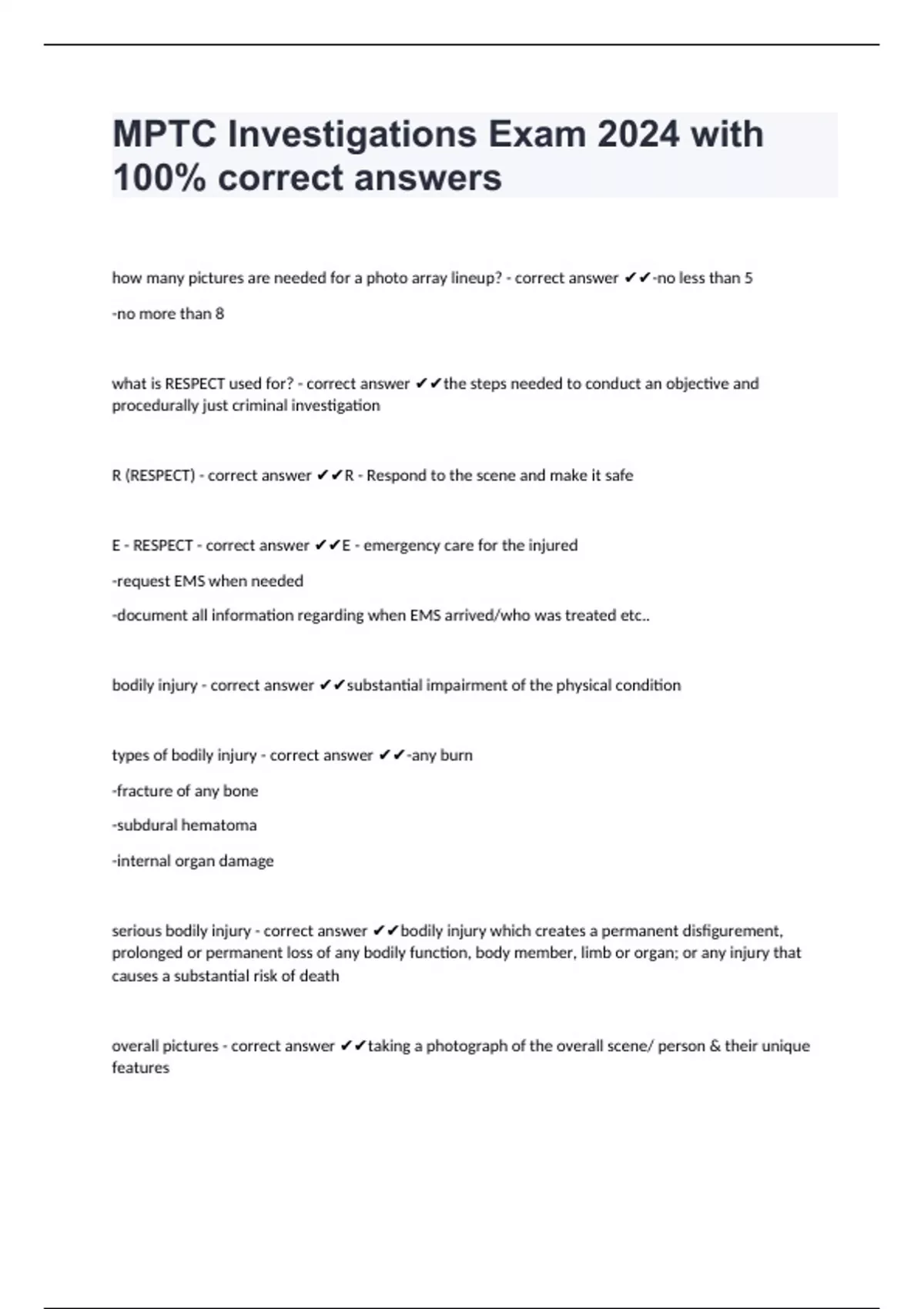 MPTC Investigations Exam 2024 with 100% correct answers

how many pictures are needed for a photo array lineup? - correct answer ✔✔-no less than 5

-no more than 8

what is RESPECT used for? - correct answer ✔✔the steps needed to conduct an objective and procedurally just criminal investigation

R (RESPECT) - correct answer ✔✔R - Respond to the scene and make it safe

E - RESPECT - correct answer ✔✔E - emergency care for the injured

-request EMS when needed

-document all information regarding when EMS arrived/who was treated etc..

bodily injury - correct answer ✔✔substantial impairment of the physical condition

types of bodily injury - correct answer ✔✔-any burn

-fracture of any bone

-subdural hematoma

-internal organ damage

serious bodily injury - correct answer ✔✔bodily injury which creates a permanent disfigurement, prolonged or permanent loss of any bodily function, body member, limb or organ; or any injury that causes a substantial risk of death

overall pictures - correct answer ✔✔taking a photograph of the overall scene/ person & their unique features